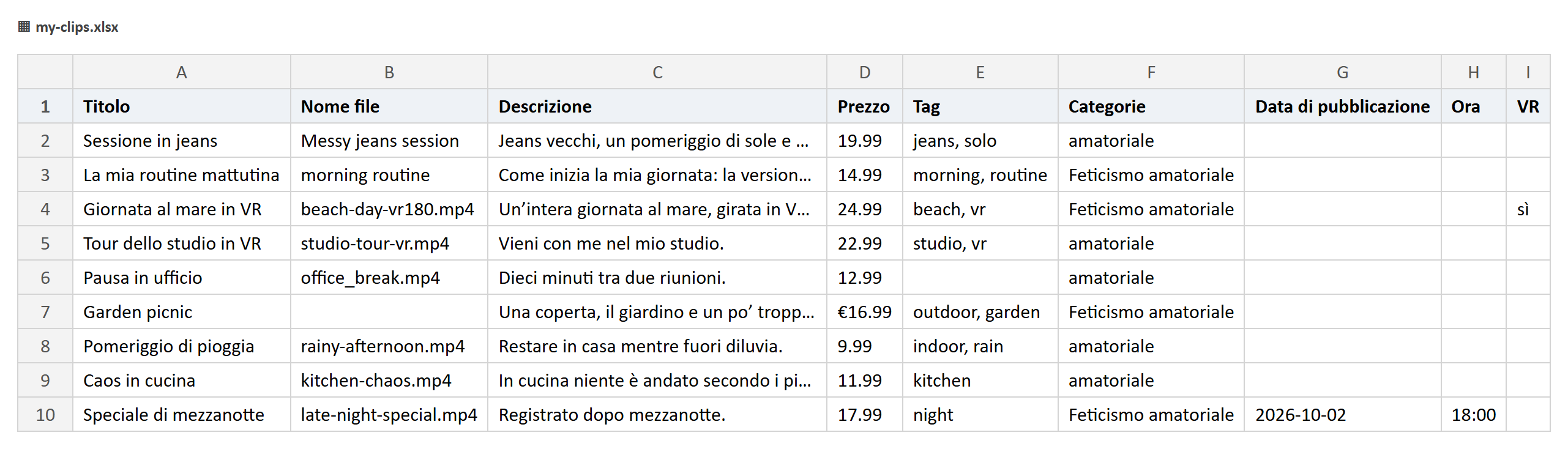 my-clips.xlsx

| | A | B | C | D | E | F | G | H | I |
|---|---|---|---|---|---|---|---|---|---|
| 1 | Titolo | Nome file | Descrizione | Prezzo | Tag | Categorie | Data di pubblicazione | Ora | VR |
| 2 | Sessione in jeans | Messy jeans session | Jeans vecchi, un pomeriggio di sole e ... | 19.99 | jeans, solo | amatoriale | | | |
| 3 | La mia routine mattutina | morning routine | Come inizia la mia giornata: la version... | 14.99 | morning, routine | Feticismo amatoriale | | | |
| 4 | Giornata al mare in VR | beach-day-vr180.mp4 | Un'intera giornata al mare, girata in V... | 24.99 | beach, vr | Feticismo amatoriale | | | sì |
| 5 | Tour dello studio in VR | studio-tour-vr.mp4 | Vieni con me nel mio studio. | 22.99 | studio, vr | amatoriale | | | |
| 6 | Pausa in ufficio | office_break.mp4 | Dieci minuti tra due riunioni. | 12.99 | | amatoriale | | | |
| 7 | Garden picnic | | Una coperta, il giardino e un po' tropp... | €16.99 | outdoor, garden | Feticismo amatoriale | | | |
| 8 | Pomeriggio di pioggia | rainy-afternoon.mp4 | Restare in casa mentre fuori diluvia. | 9.99 | indoor, rain | amatoriale | | | |
| 9 | Caos in cucina | kitchen-chaos.mp4 | In cucina niente è andato secondo i pi... | 11.99 | kitchen | amatoriale | | | |
| 10 | Speciale di mezzanotte | late-night-special.mp4 | Registrato dopo mezzanotte. | 17.99 | night | Feticismo amatoriale | 2026-10-02 | 18:00 | |